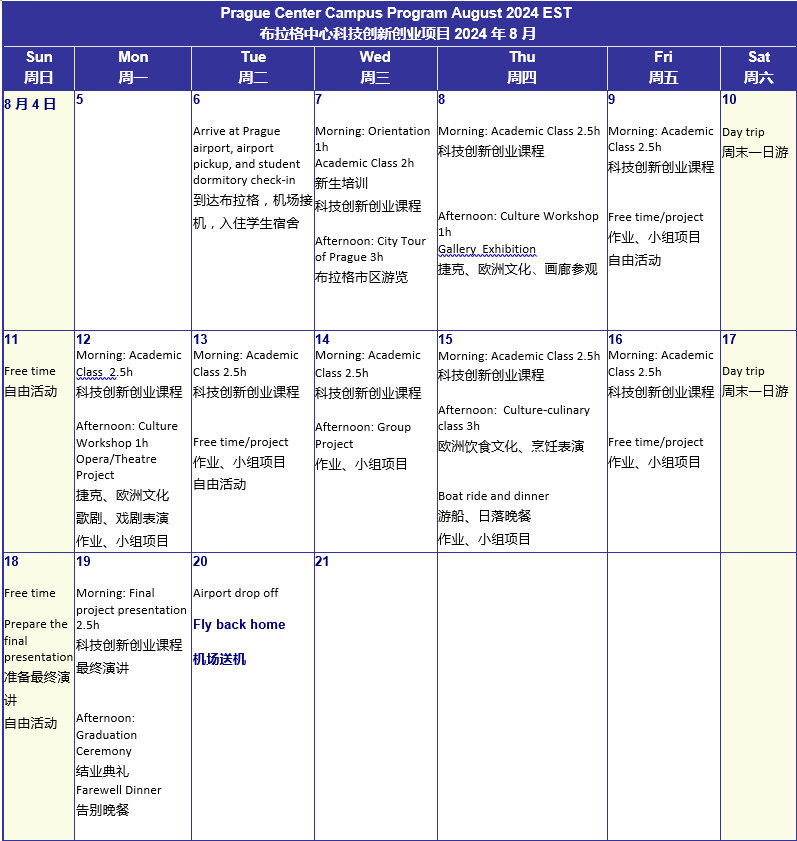 Prague Center Campus Program August 2024 EST
布拉格中心科技创新创业项目2024年8月

| Sun 周日 | Mon 周一 | Tue 周二 | Wed 周三 | Thu 周四 | Fri 周五 | Sat 周六 |
|---|---|---|---|---|---|---|
| 8月4日 | 5 | 6 Arrive at Prague airport, airport pickup, and student dormitory check-in 到达布拉格，机场接机，入住学生宿舍 | 7 Morning: Orientation 1h Academic Class 2h 新生培训 科技创新创业课程 Afternoon: City Tour of Prague 3h 布拉格市区游览 | 8 Morning: Academic Class 2.5h 科技创新创业课程 Afternoon: Culture Workshop 1h Gallery Exhibition 捷克、欧洲文化、画廊参观 | 9 Morning: Academic Class 2.5h 科技创新创业课程 Free time/project 作业、小组项目 自由活动 | 10 Day trip 周末一日游 |
| 11 Free time 自由活动 | 12 Morning: Academic Class 2.5h 科技创新创业课程 Afternoon: Culture Workshop 1h Opera/Theatre Project 捷克、欧洲文化 歌剧、戏剧表演 作业、小组项目 | 13 Morning: Academic Class 2.5h 科技创新创业课程 Free time/project 作业、小组项目 自由活动 | 14 Morning: Academic Class 2.5h 科技创新创业课程 Afternoon: Group Project 作业、小组项目 | 15 Morning: Academic Class 2.5h 科技创新创业课程 Afternoon: Culture-culinary class 3h 欧洲饮食文化、烹饪表演 Boat ride and dinner 游船、日落晚餐 作业、小组项目 | 16 Morning: Academic Class 2.5h 科技创新创业课程 Free time/project 作业、小组项目 | 17 Day trip 周末一日游 |
| 18 Free time Prepare the final presentation 准备最终演讲 自由活动 | 19 Morning: Final project presentation 2.5h 科技创新创业课程 最终演讲 Afternoon: Graduation Ceremony 结业典礼 Farewell Dinner 告别晚餐 | 20 Airport drop off Fly back home 机场送机 | 21 | | | |